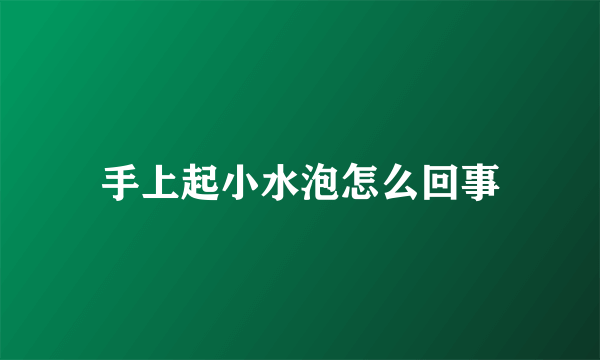 手上起小水泡怎么回事